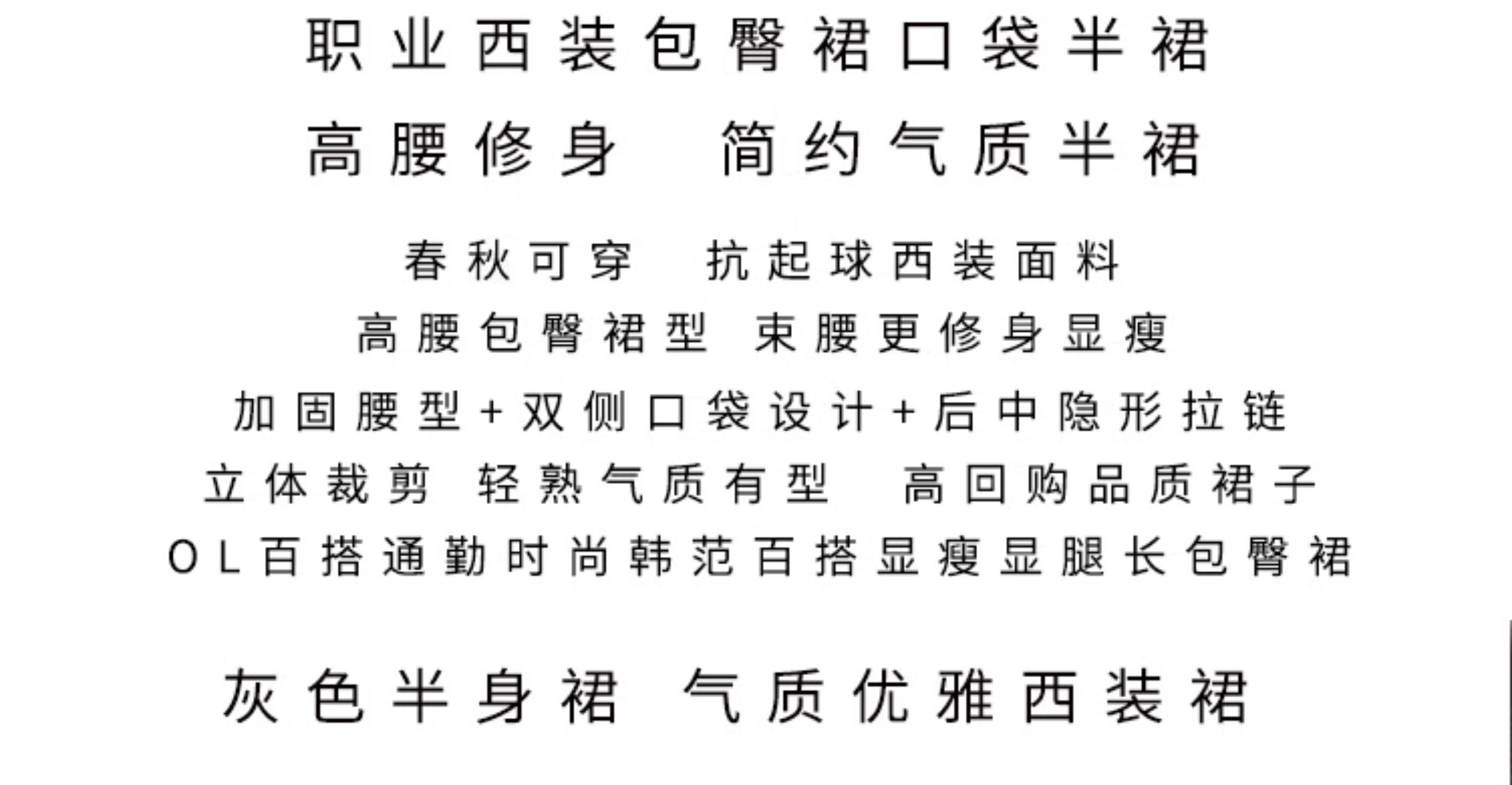 职业西装包臀裙口袋半裙

高腰修身 简约气质半裙

春秋可穿 抗起球西装面料

高腰包臀裙型 束腰更修身显瘦

加固腰型+双侧口袋设计+后中隐形拉链

立体裁剪 轻熟气质有型 高回购品质裙子

OL百搭通勤时尚韩范百搭显瘦显腿长包臀裙

灰色半身裙 气质优雅西装裙